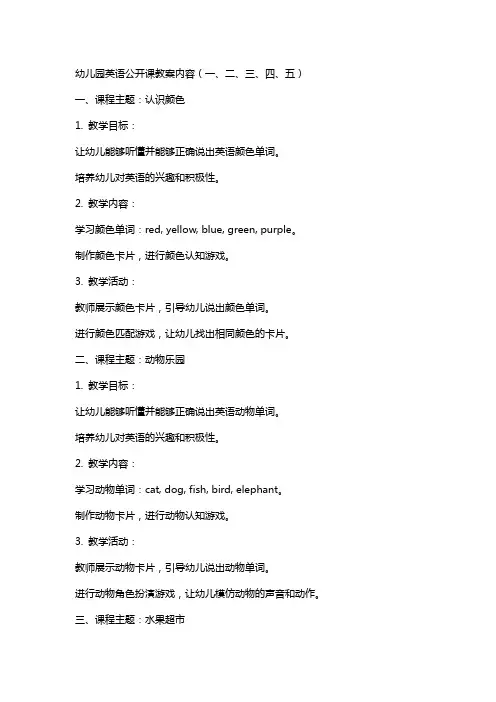 幼儿园英语公开课教案内容（一、二、三、四、五）

一、课程主题：认识颜色

1. 教学目标：

让幼儿能够听懂并能够正确说出英语颜色单词。

培养幼儿对英语的兴趣和积极性。

2. 教学内容：

学习颜色单词：red, yellow, blue, green, purple。

制作颜色卡片，进行颜色认知游戏。

3. 教学活动：

教师展示颜色卡片，引导幼儿说出颜色单词。

进行颜色匹配游戏，让幼儿找出相同颜色的卡片。

二、课程主题：动物乐园

1. 教学目标：

让幼儿能够听懂并能够正确说出英语动物单词。

培养幼儿对英语的兴趣和积极性。

2. 教学内容：

学习动物单词：cat, dog, fish, bird, elephant。

制作动物卡片，进行动物认知游戏。

3. 教学活动：

教师展示动物卡片，引导幼儿说出动物单词。

进行动物角色扮演游戏，让幼儿模仿动物的声音和动作。

三、课程主题：水果超市